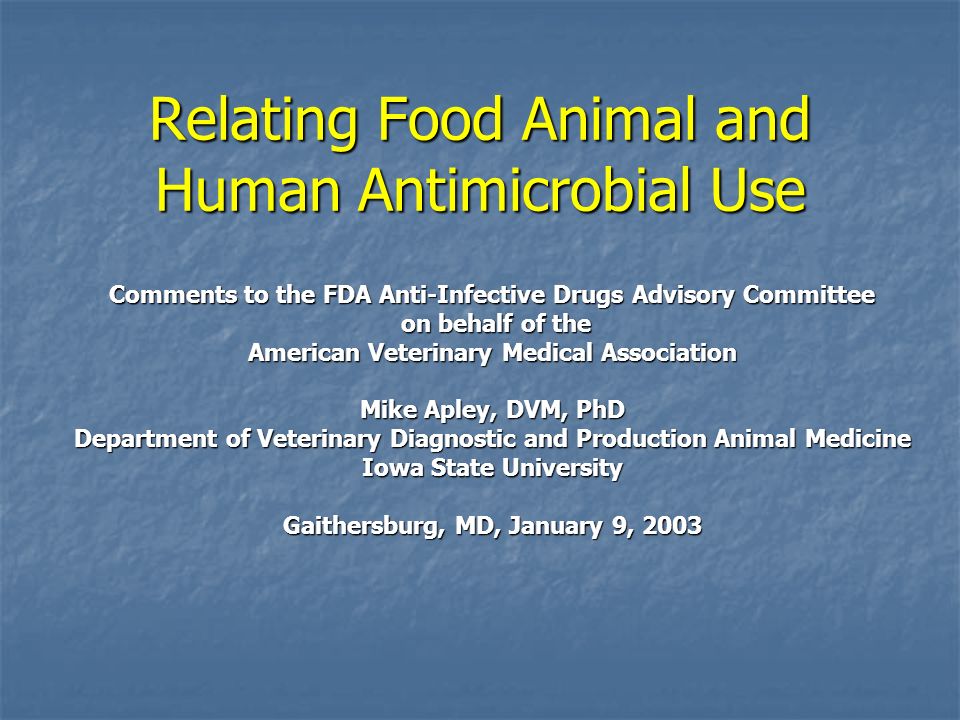 Relating Food Animal and Human Antimicrobial Use

Comments to the FDA Anti-Infective Drugs Advisory Committee
on behalf of the
American Veterinary Medical Association

Mike Apley, DVM, PhD
Department of Veterinary Diagnostic and Production Animal Medicine
Iowa State University

Gaithersburg, MD, January 9, 2003